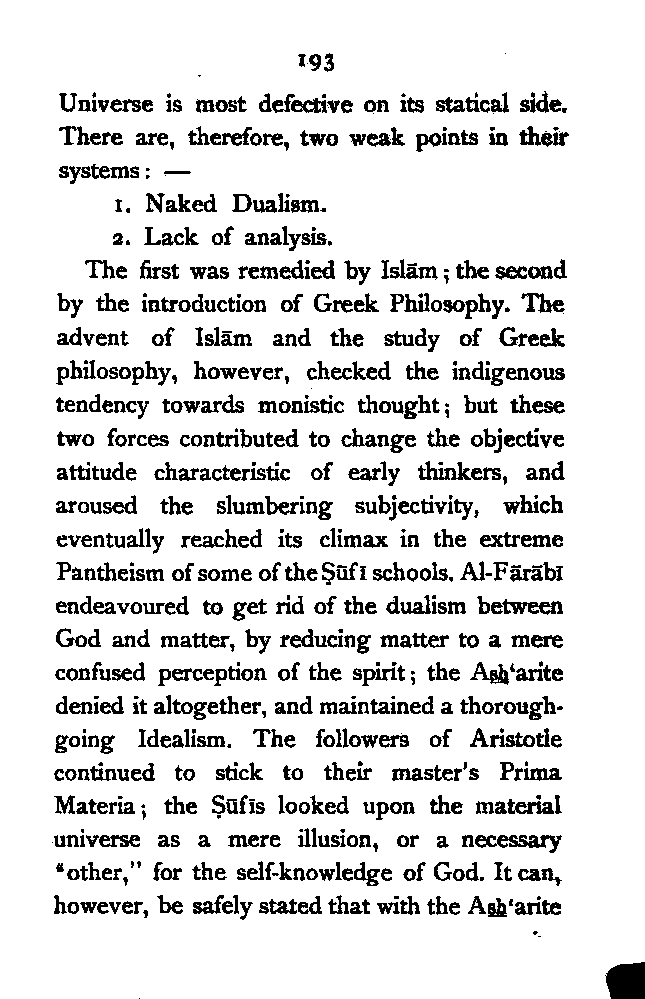 193

Universe is most defective on its statical side. There are, therefore, two weak points in their systems: —

1. Naked Dualism.

2. Lack of analysis.

The first was remedied by Islām; the second by the introduction of Greek Philosophy. The advent of Islām and the study of Greek philosophy, however, checked the indigenous tendency towards monistic thought; but these two forces contributed to change the objective attitude characteristic of early thinkers, and aroused the slumbering subjectivity, which eventually reached its climax in the extreme Pantheism of some of the Ṣūfī schools. Al-Fārābī endeavoured to get rid of the dualism between God and matter, by reducing matter to a mere confused perception of the spirit; the Ash'arite denied it altogether, and maintained a thoroughgoing Idealism. The followers of Aristotle continued to stick to their master's Prima Materia; the Ṣūfīs looked upon the material universe as a mere illusion, or a necessary "other," for the self-knowledge of God. It can, however, be safely stated that with the Ash'arite